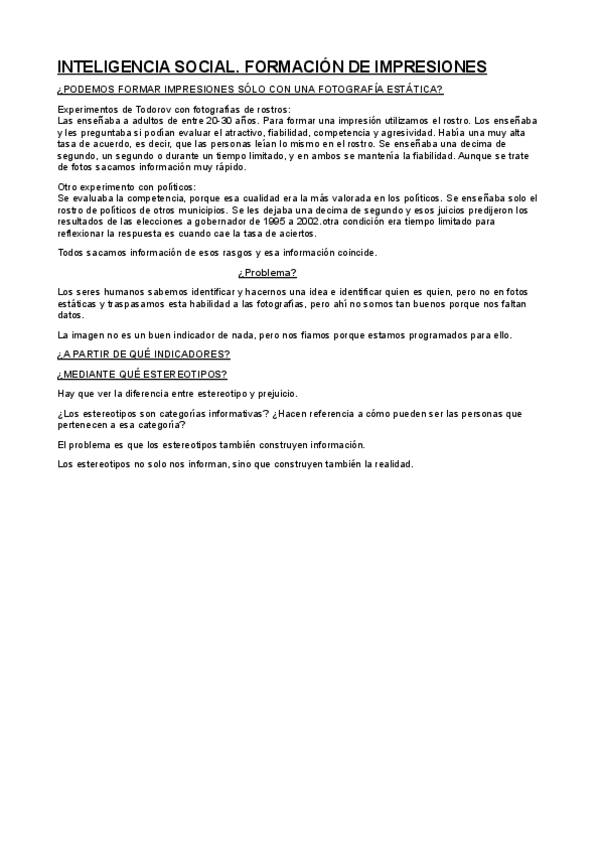 INTELIGENCIA SOCIAL. FORMACIÓN DE IMPRESIONES

¿PODEMOS FORMAR IMPRESIONES SÓLO CON UNA FOTOGRAFÍA ESTÁTICA?

Experimentos de Todorov con fotografías de rostros:
Las enseñaba a adultos de entre 20-30 años. Para formar una impresión utilizamos el rostro. Los enseñaba y les preguntaba si podían evaluar el atractivo, fiabilidad, competencia y agresividad. Había una muy alta tasa de acuerdo, es decir, que las personas leían lo mismo en el rostro. Se enseñaba una decima de segundo, un segundo o durante un tiempo limitado, y en ambos se mantenía la fiabilidad. Aunque se trate de fotos sacamos información muy rápido.

Otro experimento con políticos:
Se evaluaba la competencia, porque esa cualidad era la más valorada en los políticos. Se enseñaba solo el rostro de políticos de otros municipios. Se les dejaba una decima de segundo y esos juicios predijeron los resultados de las elecciones a gobernador de 1995 a 2002.otra condición era tiempo limitado para reflexionar la respuesta es cuando cae la tasa de aciertos.

Todos sacamos información de esos rasgos y esa información coincide.

¿Problema?

Los seres humanos sabemos identificar y hacernos una idea e identificar quien es quien, pero no en fotos estáticas y traspasamos esta habilidad a las fotografías, pero ahí no somos tan buenos porque nos faltan datos.

La imagen no es un buen indicador de nada, pero nos fiamos porque estamos programados para ello.

¿A PARTIR DE QUÉ INDICADORES?

¿MEDIANTE QUÉ ESTEREOTIPOS?

Hay que ver la diferencia entre estereotipo y prejuicio.

¿Los estereotipos son categorías informativas? ¿Hacen referencia a cómo pueden ser las personas que pertenecen a esa categoría?

El problema es que los estereotipos también construyen información.

Los estereotipos no solo nos informan, sino que construyen también la realidad.